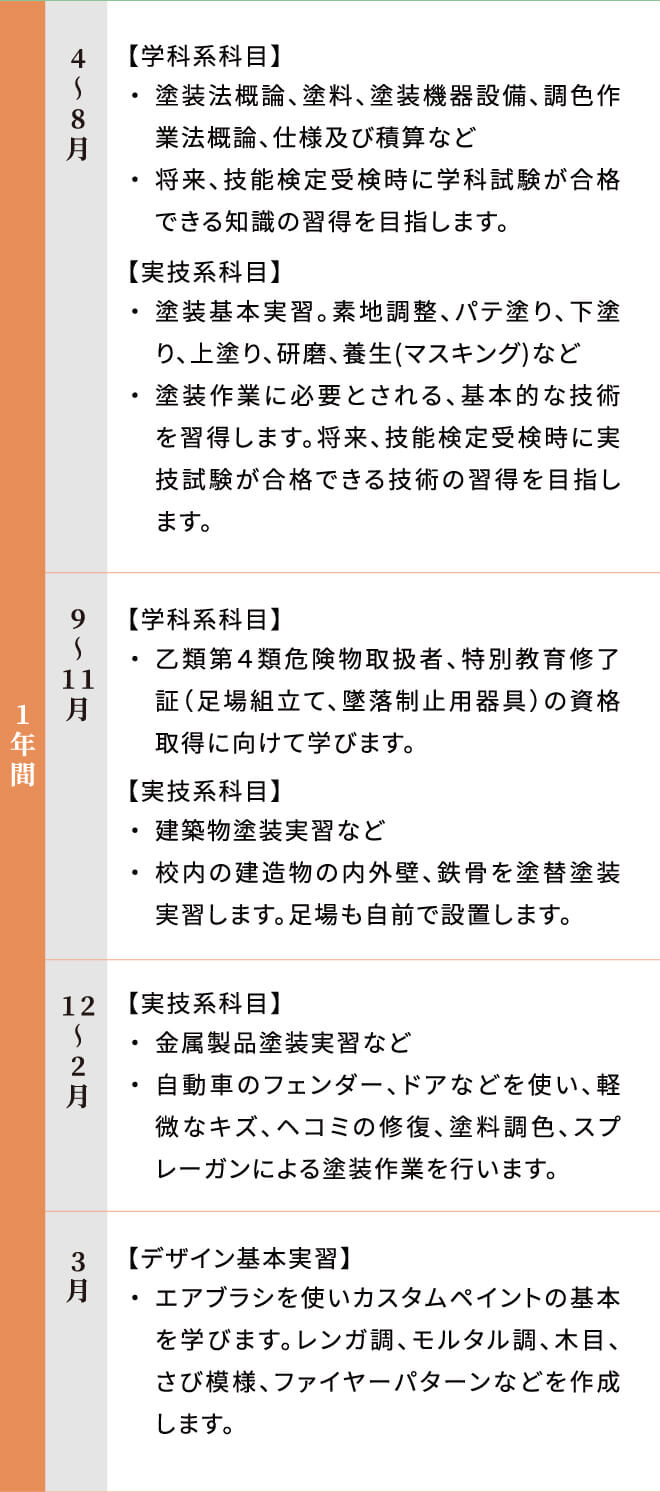 1年間

4〜8月

【学科系科目】
・ 塗装法概論、塗料、塗装機器設備、調色作業法概論、仕様及び積算など
・ 将来、技能検定受検時に学科試験が合格できる知識の習得を目指します。

【実技系科目】
・ 塗装基本実習。素地調整、パテ塗り、下塗り、上塗り、研磨、養生(マスキング)など
・ 塗装作業に必要とされる、基本的な技術を習得します。将来、技能検定受検時に実技試験が合格できる技術の習得を目指します。

9〜11月

【学科系科目】
・ 乙類第4類危険物取扱者、特別教育修了証（足場組立て、墜落制止用器具）の資格取得に向けて学びます。

【実技系科目】
・ 建築物塗装実習など
・ 校内の建造物の内外壁、鉄骨を塗替塗装実習します。足場も自前で設置します。

12〜2月

【実技系科目】
・ 金属製品塗装実習など
・ 自動車のフェンダー、ドアなどを使い、軽微なキズ、ヘコミの修復、塗料調色、スプレーガンによる塗装作業を行います。

3月

【デザイン基本実習】
・ エアブラシを使いカスタムペイントの基本を学びます。レンガ調、モルタル調、木目、さび模様、ファイヤーパターンなどを作成します。